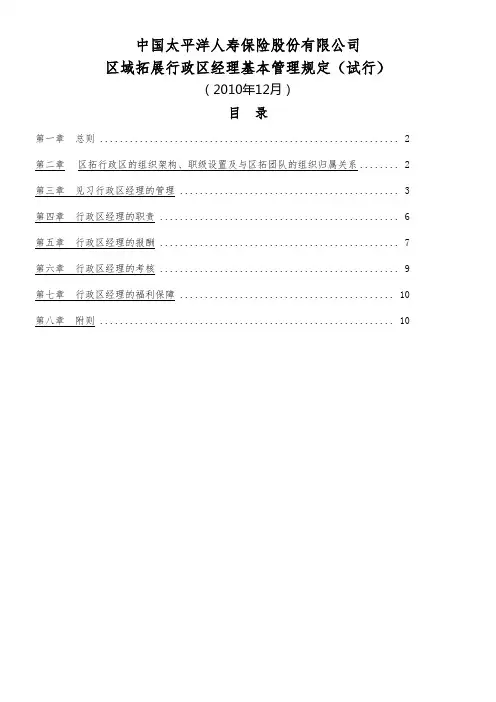 中国太平洋人寿保险股份有限公司
区域拓展行政区经理基本管理规定（试行）
（2010年12月）
目 录

第一章 总则 2

第二章 区拓行政区的组织架构、职级设置及与区拓团队的组织归属关系 2

第三章 见习行政区经理的管理 3

第四章 行政区经理的职责 6

第五章 行政区经理的报酬 7

第六章 行政区经理的考核 9

第七章 行政区经理的福利保障 10

第八章 附则 10